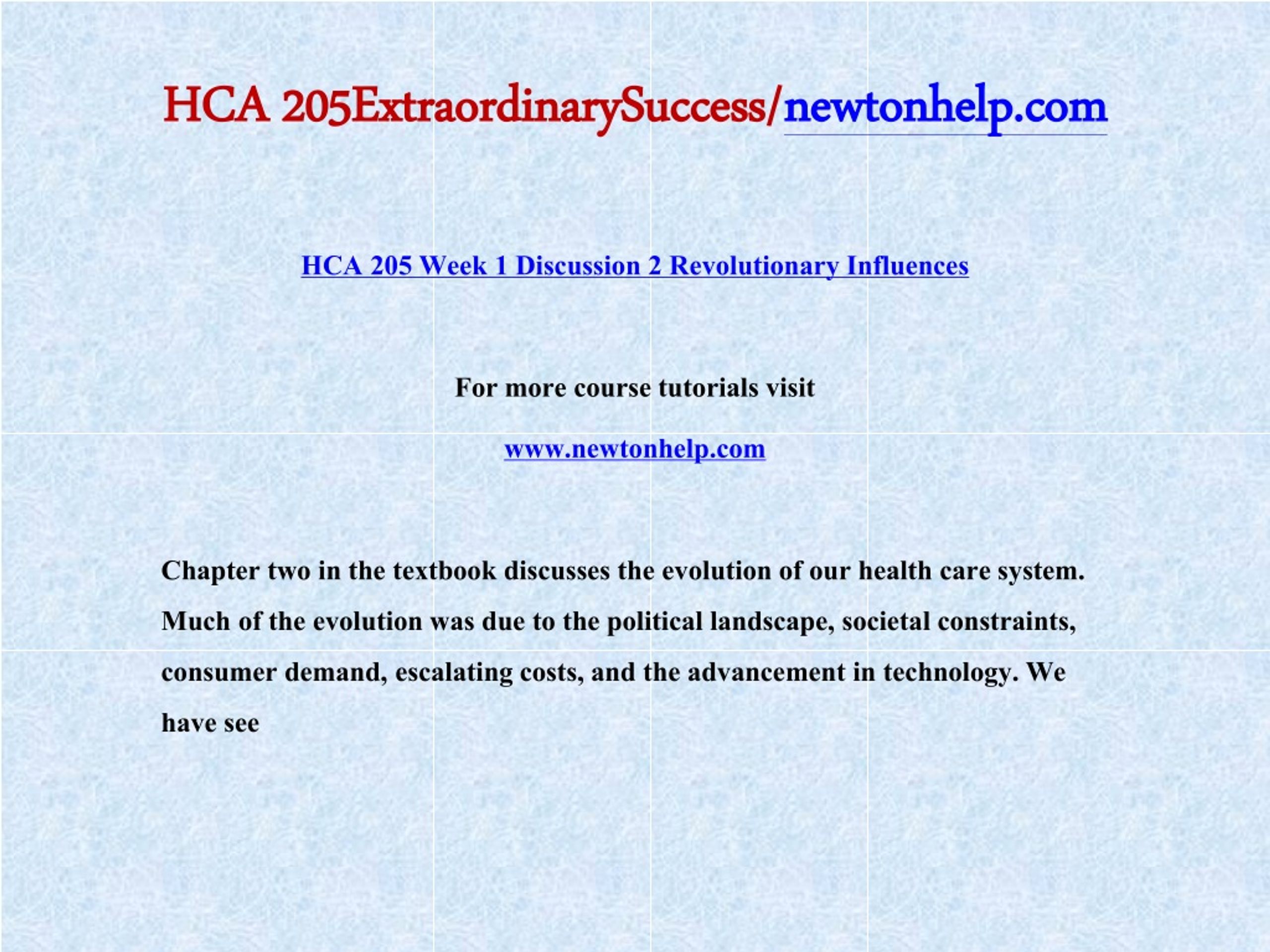 HCA 205ExtraordinarySuccess/newtonhelp.com

HCA 205 Week 1 Discussion 2 Revolutionary Influences

For more course tutorials visit

www.newtonhelp.com

Chapter two in the textbook discusses the evolution of our health care system. Much of the evolution was due to the political landscape, societal constraints, consumer demand, escalating costs, and the advancement in technology. We have see